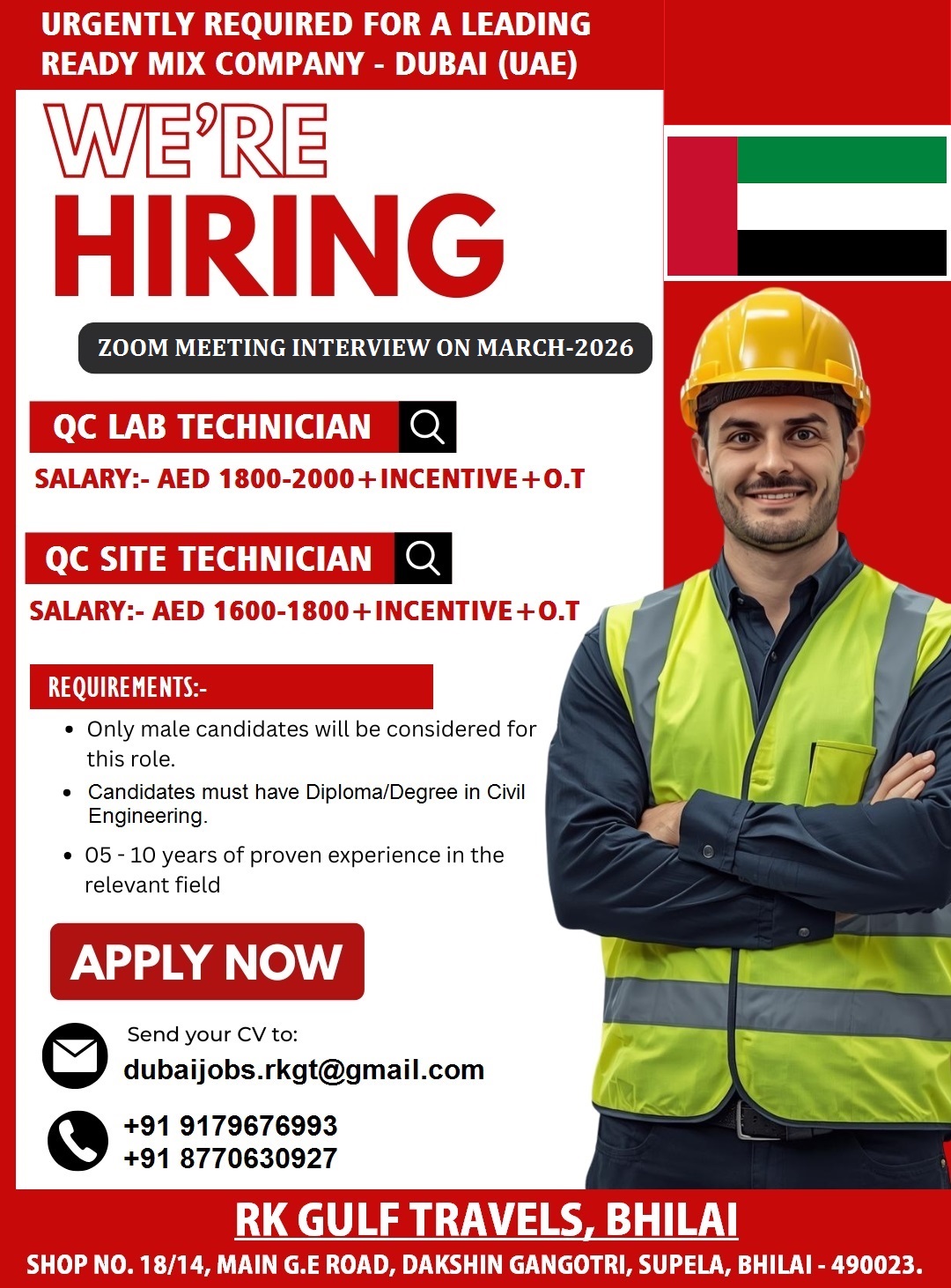 URGENTLY REQUIRED FOR A LEADING READY MIX COMPANY - DUBAI (UAE)

WE'RE HIRING

ZOOM MEETING INTERVIEW ON MARCH-2026

QC LAB TECHNICIAN

SALARY:- AED 1800-2000+INCENTIVE+O.T

QC SITE TECHNICIAN

SALARY:- AED 1600-1800+INCENTIVE+O.T

REQUIREMENTS:-

• Only male candidates will be considered for this role.
• Candidates must have Diploma/Degree in Civil Engineering.
• 05 - 10 years of proven experience in the relevant field

APPLY NOW

Send your CV to:
dubaijobs.rkgt@gmail.com

+91 9179676993
+91 8770630927

RK GULF TRAVELS, BHILAI

SHOP NO. 18/14, MAIN G.E ROAD, DAKSHIN GANGOTRI, SUPELA, BHILAI - 490023.